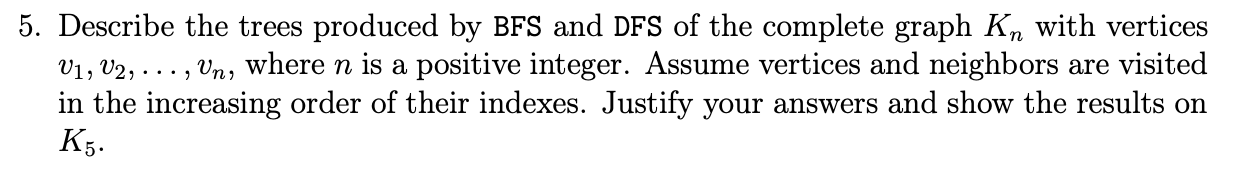 5. Describe the trees produced by BFS and DFS of the complete graph $K_n$ with vertices $v_1, v_2, \ldots, v_n$, where $n$ is a positive integer. Assume vertices and neighbors are visited in the increasing order of their indexes. Justify your answers and show the results on $K_5$.